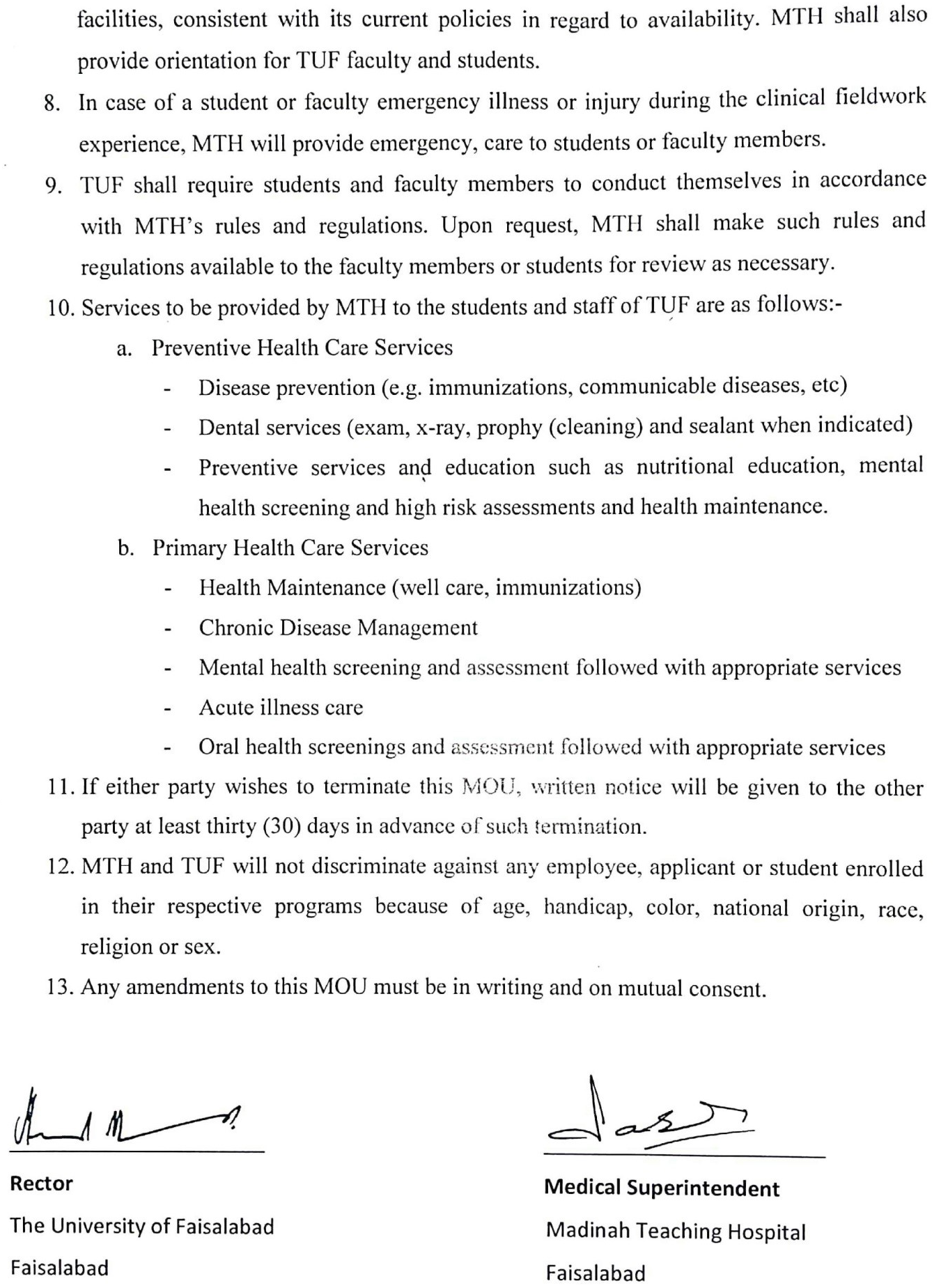 facilities, consistent with its current policies in regard to availability. MTH shall also provide orientation for TUF faculty and students.

8. In case of a student or faculty emergency illness or injury during the clinical fieldwork experience, MTH will provide emergency, care to students or faculty members.

9. TUF shall require students and faculty members to conduct themselves in accordance with MTH's rules and regulations. Upon request, MTH shall make such rules and regulations available to the faculty members or students for review as necessary.

10. Services to be provided by MTH to the students and staff of TUF are as follows:-

a. Preventive Health Care Services

- Disease prevention (e.g. immunizations, communicable diseases, etc)
- Dental services (exam, x-ray, prophy (cleaning) and sealant when indicated)
- Preventive services and education such as nutritional education, mental health screening and high risk assessments and health maintenance.

b. Primary Health Care Services

- Health Maintenance (well care, immunizations)
- Chronic Disease Management
- Mental health screening and assessment followed with appropriate services
- Acute illness care
- Oral health screenings and assessment followed with appropriate services

11. If either party wishes to terminate this MOU, written notice will be given to the other party at least thirty (30) days in advance of such termination.

12. MTH and TUF will not discriminate against any employee, applicant or student enrolled in their respective programs because of age, handicap, color, national origin, race, religion or sex.

13. Any amendments to this MOU must be in writing and on mutual consent.

Rector
The University of Faisalabad
Faisalabad

Medical Superintendent
Madinah Teaching Hospital
Faisalabad